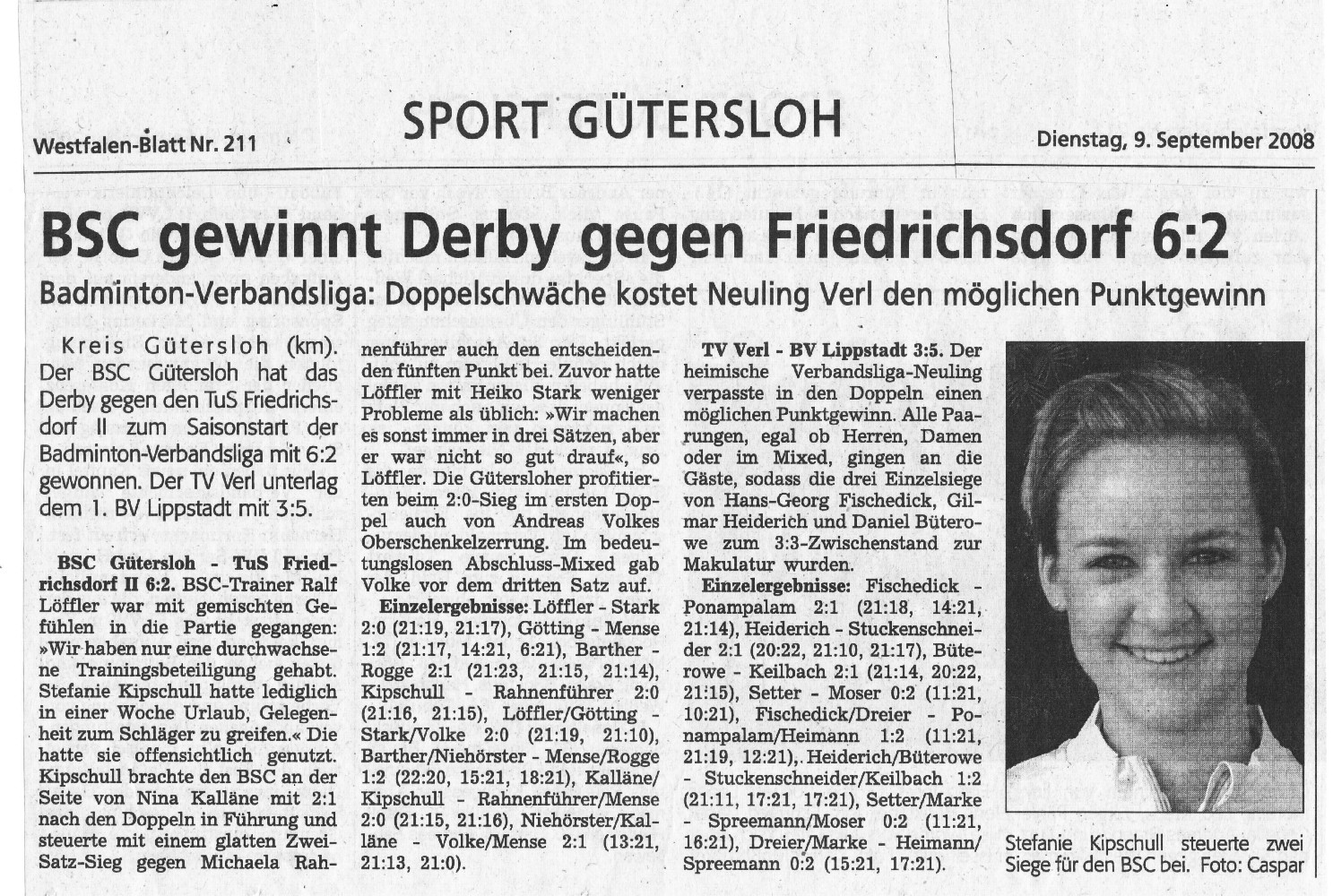 Westfalen-Blatt Nr. 211

SPORT GÜTERSLOH

Dienstag, 9. September 2008

BSC gewinnt Derby gegen Friedrichsdorf 6:2

Badminton-Verbandsliga: Doppelschwäche kostet Neuling Verl den möglichen Punktgewinn

Kreis Gütersloh (km). Der BSC Gütersloh hat das Derby gegen den TuS Friedrichsdorf II zum Saisonstart der Badminton-Verbandsliga mit 6:2 gewonnen. Der TV Verl unterlag dem 1. BV Lippstadt mit 3:5.

BSC Gütersloh - TuS Friedrichsdorf II 6:2. BSC-Trainer Ralf Löffler war mit gemischten Gefühlen in die Partie gegangen: »Wir haben nur eine durchwachsene Trainingsbeteiligung gehabt. Stefanie Kipschull hatte lediglich in einer Woche Urlaub, Gelegenheit zum Schläger zu greifen.« Die hatte sie offensichtlich genutzt. Kipschull brachte den BSC an der Seite von Nina Kalläne mit 2:1 nach den Doppeln in Führung und steuerte mit einem glatten Zwei-Satz-Sieg gegen Michaela Rahnenführer auch den entscheidenden fünften Punkt bei. Zuvor hatte Löffler mit Heiko Stark weniger Probleme als üblich: »Wir machen es sonst immer in drei Sätzen, aber er war nicht so gut drauf«, so Löffler. Die Gütersloher profitierten beim 2:0-Sieg im ersten Doppel auch von Andreas Volkes Oberschenkelzerrung. Im bedeutungslosen Abschluss-Mixed gab Volke vor dem dritten Satz auf.

Einzelergebnisse: Löffler - Stark 2:0 (21:19, 21:17), Götting - Mense 1:2 (21:17, 14:21, 6:21), Barther - Rogge 2:1 (21:23, 21:15, 21:14), Kipschull - Rahnenführer 2:0 (21:16, 21:15), Löffler/Götting - Stark/Volke 2:0 (21:19, 21:10), Barther/Niehörster - Mense/Rogge 1:2 (22:20, 15:21, 18:21), Kalläne/Kipschull - Rahnenführer/Mense 2:0 (21:15, 21:16), Niehörster/Kalläne - Volke/Mense 2:1 (13:21, 21:13, 21:0).

TV Verl - BV Lippstadt 3:5. Der heimische Verbandsliga-Neuling verpasste in den Doppeln einen möglichen Punktgewinn. Alle Paarungen, egal ob Herren, Damen oder im Mixed, gingen an die Gäste, sodass die drei Einzelsiege von Hans-Georg Fischedick, Gilmar Heiderich und Daniel Büterowe zum 3:3-Zwischenstand zur Makulatur wurden.

Einzelergebnisse: Fischedick - Ponampalam 2:1 (21:18, 14:21, 21:14), Heiderich - Stuckenschneider 2:1 (20:22, 21:10, 21:17), Büterowe - Keilbach 2:1 (21:14, 20:22, 21:15), Setter - Moser 0:2 (11:21, 10:21), Fischedick/Dreier - Ponampalam/Heimann 1:2 (11:21, 21:19, 12:21), Heiderich/Büterowe - Stuckenschneider/Keilbach 1:2 (21:11, 17:21, 17:21), Setter/Marke - Spreemann/Moser 0:2 (11:21, 16:21), Dreier/Marke - Heimann/Spreemann 0:2 (15:21, 17:21).

Stefanie Kipschull steuerte zwei Siege für den BSC bei. Foto: Caspar